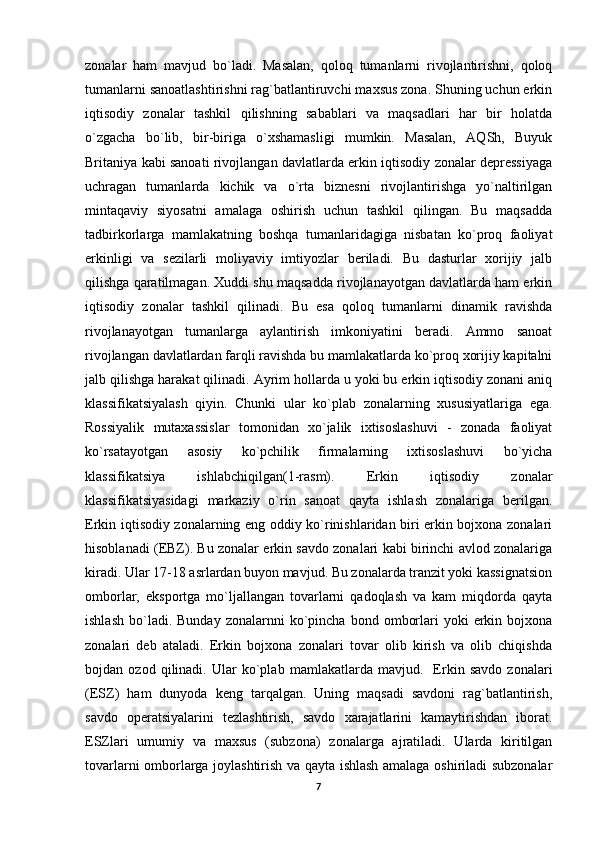 zonalar ham mavjud bo`ladi. Masalan, qoloq tumanlarni rivojlantirishni, qoloq tumanlarni sanoatlashtirishni rag`batlantiruvchi maxsus zona. Shuning uchun erkin iqtisodiy zonalar tashkil qilishning sabablari va maqsadlari har bir holatda o`zgacha bo`lib, bir-biriga o`xshamasligi mumkin. Masalan, AQSh, Buyuk Britaniya kabi sanoati rivojlangan davlatlarda erkin iqtisodiy zonalar depressiyaga uchragan tumanlarda kichik va o`rta biznesni rivojlantirishga yo`naltirilgan mintaqaviy siyosatni amalaga oshirish uchun tashkil qilingan. Bu maqsadda tadbirkorlarga mamlakatning boshqa tumanlaridagiga nisbatan ko`proq faoliyat erkinligi va sezilarli moliyaviy imtiyozlar beriladi. Bu dasturlar xorijiy jalb qilishga qaratilmagan. Xuddi shu maqsadda rivojlanayotgan davlatlarda ham erkin iqtisodiy zonalar tashkil qilinadi. Bu esa qoloq tumanlarni dinamik ravishda rivojlanayotgan tumanlarga aylantirish imkoniyatini beradi. Ammo sanoat rivojlangan davlatlardan farqli ravishda bu mamlakatlarda ko`proq xorijiy kapitalni jalb qilishga harakat qilinadi. Ayrim hollarda u yoki bu erkin iqtisodiy zonani aniq klassifikatsiyalash qiyin. Chunki ular ko`plab zonalarning xususiyatlariga ega. Rossiyalik mutaxassislar tomonidan xo`jalik ixtisoslashuvi - zonada faoliyat ko`rsatayotgan asosiy ko`pchilik firmalarning ixtisoslashuvi bo`yicha klassifikatsiya ishlabchiqilgan(1-rasm). Erkin iqtisodiy zonalar klassifikatsiyasidagi markaziy o`rin sanoat qayta ishlash zonalariga berilgan. Erkin iqtisodiy zonalarning eng oddiy ko`rinishlaridan biri erkin bojxona zonalari hisoblanadi (EBZ). Bu zonalar erkin savdo zonalari kabi birinchi avlod zonalariga kiradi. Ular 17-18 asrlardan buyon mavjud. Bu zonalarda tranzit yoki kassignatsion omborlar, eksportga mo`ljallangan tovarlarni qadoqlash va kam miqdorda qayta ishlash bo`ladi. Bunday zonalarnni ko`pincha bond omborlari yoki erkin bojxona zonalari deb ataladi. Erkin bojxona zonalari tovar olib kirish va olib chiqishda bojdan ozod qilinadi. Ular ko`plab mamlakatlarda mavjud. Erkin savdo zonalari (ESZ) ham dunyoda keng tarqalgan. Uning maqsadi savdoni rag`batlantirish, savdo operatsiyalarini tezlashtirish, savdo xarajatlarini kamaytirishdan iborat. ESZlari umumiy va maxsus (subzona) zonalarga ajratiladi. Ularda kiritilgan tovarlarni omborlarga joylashtirish va qayta ishlash amalaga oshiriladi subzonalar

7